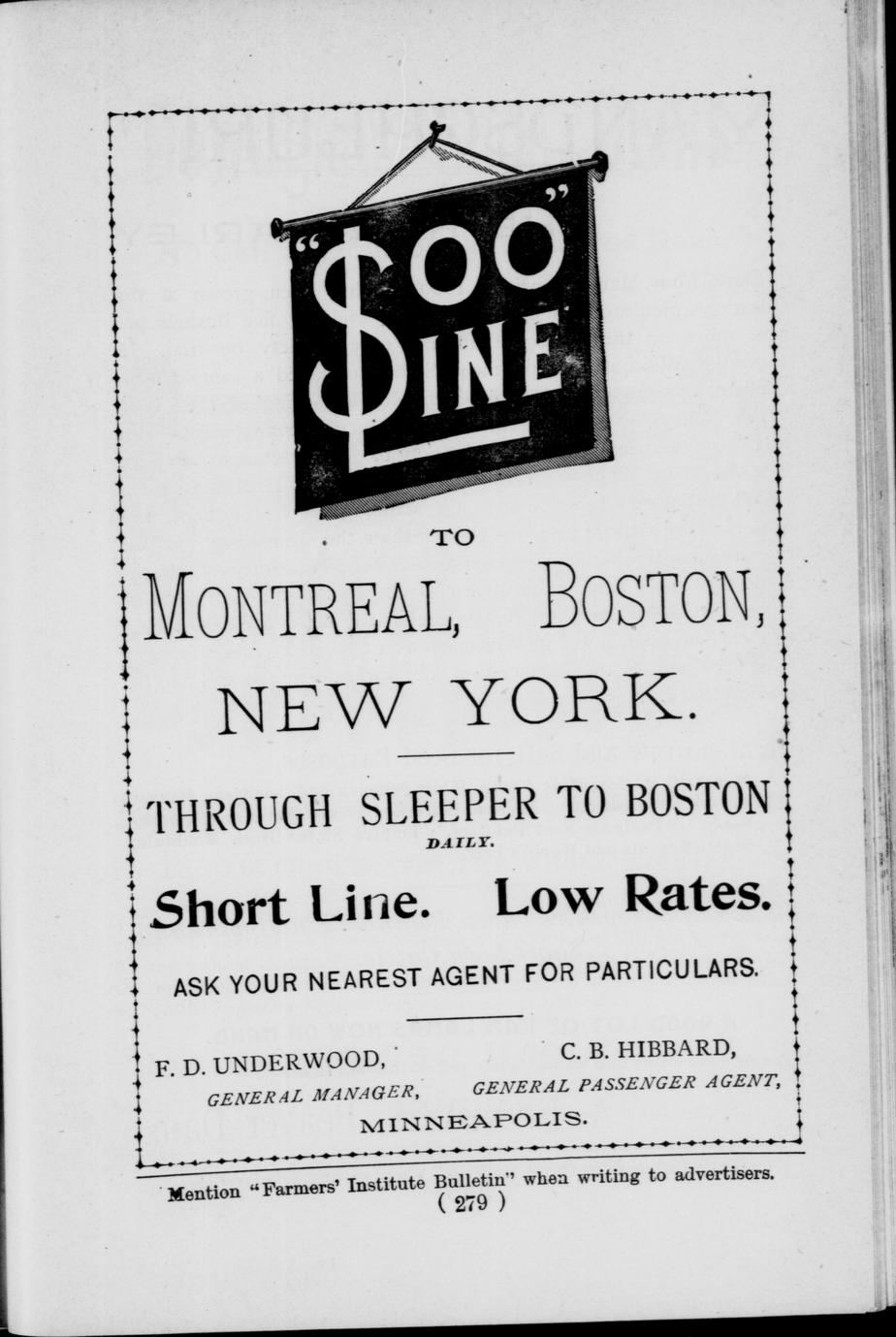 "SOO"
LINE

TO

MONTREAL, BOSTON,
NEW YORK.

THROUGH SLEEPER TO BOSTON
DAILY.

Short Line. Low Rates.

ASK YOUR NEAREST AGENT FOR PARTICULARS.

F. D. UNDERWOOD,
GENERAL MANAGER,

C. B. HIBBARD,
GENERAL PASSENGER AGENT,

MINNEAPOLIS.

Mention "Farmers' Institute Bulletin" when writing to advertisers.
( 279 )